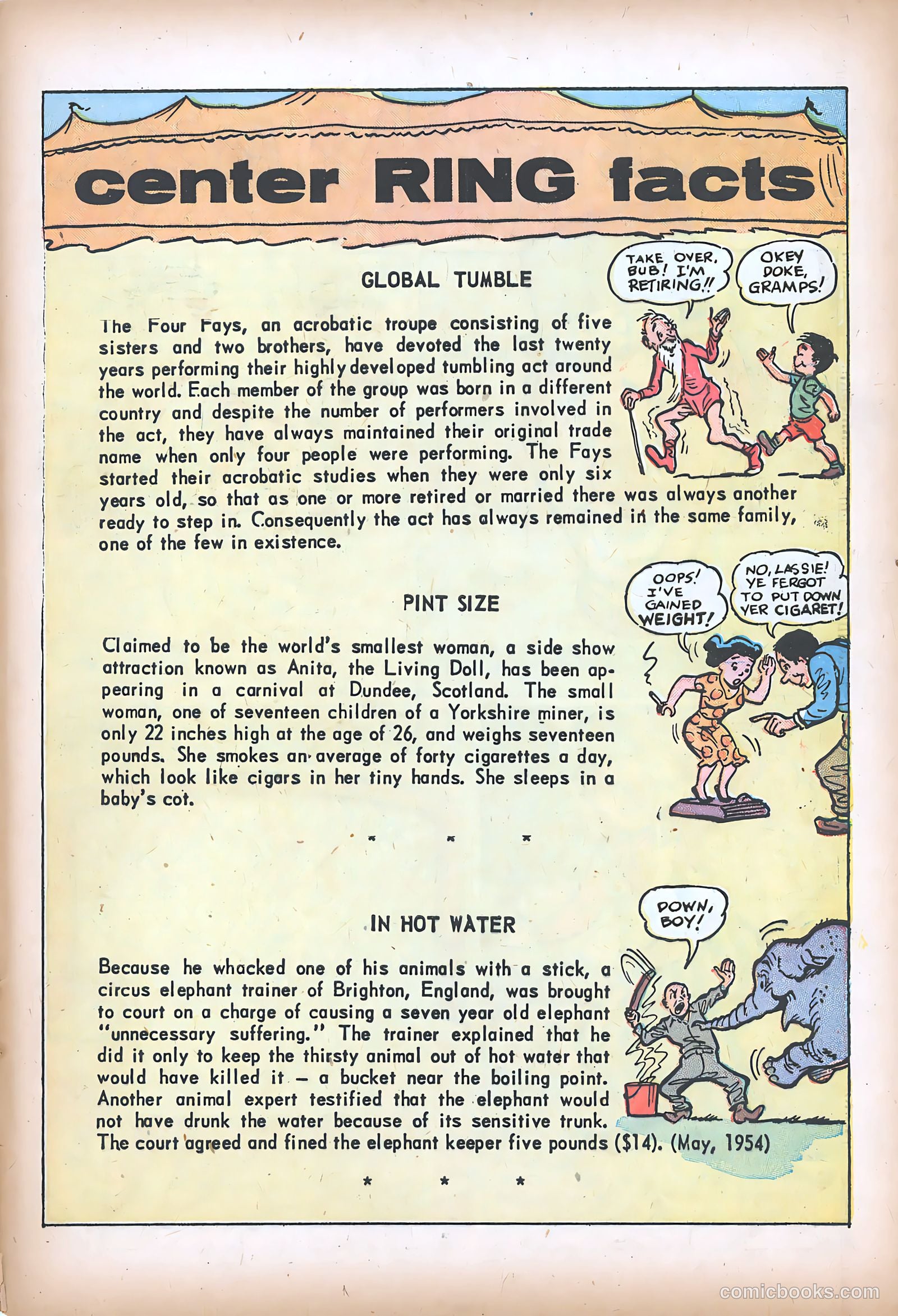 center RING facts

GLOBAL TUMBLE

TAKE OVER, BUB! I'M RETIRING!!

OKEY DOKE, GRAMPS!

The Four Fays, an acrobatic troupe consisting of five sisters and two brothers, have devoted the last twenty years performing their highly developed tumbling act around the world. Each member of the group was born in a different country and despite the number of performers involved in the act, they have always maintained their original trade name when only four people were performing. The Fays started their acrobatic studies when they were only six years old, so that as one or more retired or married there was always another ready to step in. Consequently the act has always remained in the same family, one of the few in existence.

PINT SIZE

OOPS! I'VE GAINED WEIGHT!

NO, LASSIE! YE FERGOT TO PUT DOWN YER CIGARET!

Claimed to be the world's smallest woman, a side show attraction known as Anita, the Living Doll, has been appearing in a carnival at Dundee, Scotland. The small woman, one of seventeen children of a Yorkshire miner, is only 22 inches high at the age of 26, and weighs seventeen pounds. She smokes an average of forty cigarettes a day, which look like cigars in her tiny hands. She sleeps in a baby's cot.

* * *

IN HOT WATER

DOWN, BOY!

Because he whacked one of his animals with a stick, a circus elephant trainer of Brighton, England, was brought to court on a charge of causing a seven year old elephant "unnecessary suffering." The trainer explained that he did it only to keep the thirsty animal out of hot water that would have killed it – a bucket near the boiling point. Another animal expert testified that the elephant would not have drunk the water because of its sensitive trunk. The court agreed and fined the elephant keeper five pounds ($14). (May, 1954)

* * *

comicbooks.com